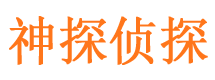 神探侦探